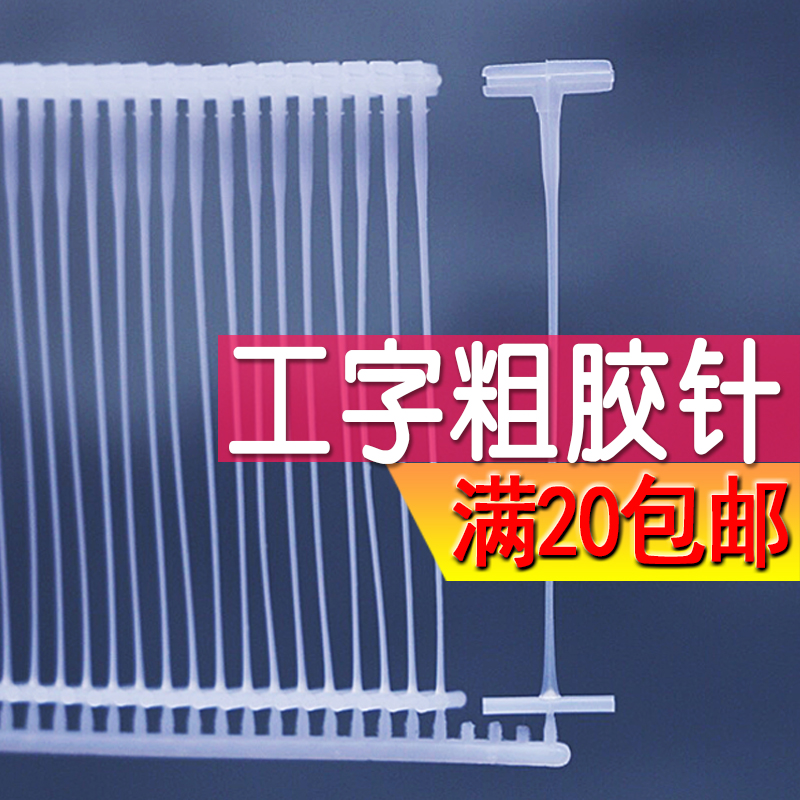 工字粗胶针

满20包邮